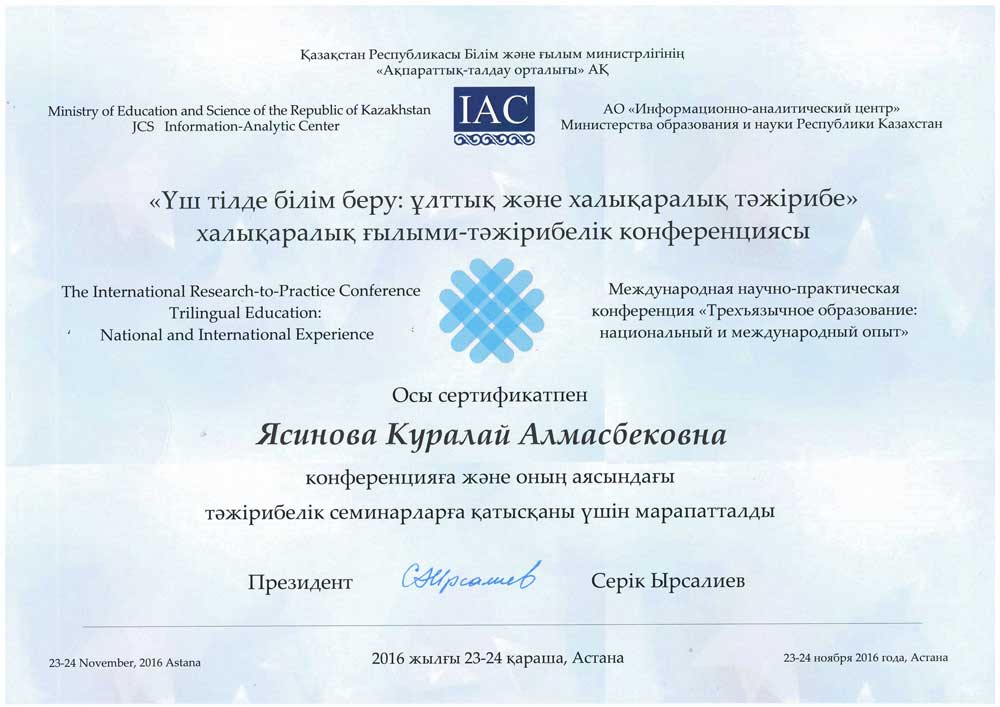 Қазақстан Республикасы Білім және ғылым министрлігінің «Ақпараттық-талдау орталығы» АҚ

Ministry of Education and Science of the Republic of Kazakhstan
JCS Information-Analytic Center

IAC

АО «Информационно-аналитический центр»
Министерства образования и науки Республики Казахстан

«Үш тілде білім беру: ұлттық және халықаралық тәжірибе» халықаралық ғылыми-тәжірибелік конференциясы

The International Research-to-Practice Conference
Trilingual Education:
National and International Experience

Международная научно-практическая конференция «Трехъязычное образование: национальный и международный опыт»

Осы сертификатпен

Ясинова Куралай Алмасбековна

конференцияға және оның аясындағы тәжірибелік семинарларға қатысқаны үшін марапатталды

Президент

СЫрсалиев

Серік Ырсалиев

23-24 November, 2016 Astana

2016 жылғы 23-24 қараша, Астана

23-24 ноября 2016 года, Астана